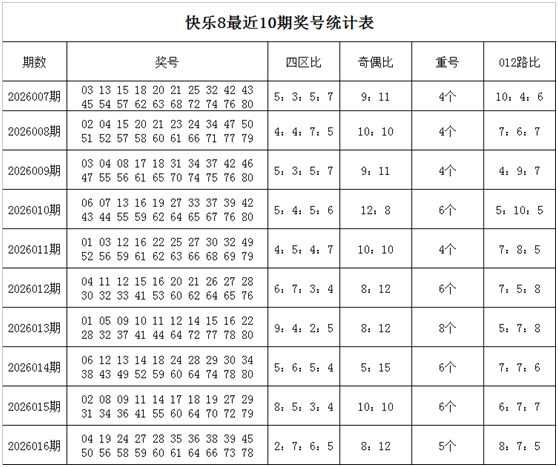 快乐8最近10期奖号统计表

| 期数 | 奖号 | 四区比 | 奇偶比 | 重号 | 012路比 |
|---|---|---|---|---|---|
| 2026007期 | 03 13 15 18 20 21 25 32 42 43 45 54 57 62 63 68 72 74 76 80 | 5：3：5：7 | 9：11 | 4个 | 10：4：6 |
| 2026008期 | 02 04 15 20 21 23 24 34 47 50 51 52 57 58 60 61 66 71 77 79 | 4：4：7：5 | 10：10 | 4个 | 7：6：7 |
| 2026009期 | 03 04 08 17 18 31 34 37 42 46 47 55 56 61 65 70 74 75 76 80 | 5：3：5：7 | 9：11 | 4个 | 4：9：7 |
| 2026010期 | 06 07 13 16 19 27 33 37 39 42 43 44 55 59 62 64 65 67 76 80 | 5：4：5：6 | 12：8 | 6个 | 5：10：5 |
| 2026011期 | 01 03 12 16 22 25 27 30 32 49 52 56 59 61 62 63 66 68 69 79 | 4：5：4：7 | 10：10 | 4个 | 7：8：5 |
| 2026012期 | 04 11 12 15 16 20 21 26 27 28 30 32 33 41 53 60 62 64 65 76 | 6：7：3：4 | 8：12 | 6个 | 7：5：8 |
| 2026013期 | 01 05 09 10 11 12 14 15 16 22 28 32 37 41 44 64 72 77 78 80 | 9：4：2：5 | 8：12 | 8个 | 5：7：8 |
| 2026014期 | 06 12 13 14 18 24 28 29 30 34 38 43 49 52 59 60 64 74 78 80 | 5：6：5：4 | 5：15 | 6个 | 7：7：6 |
| 2026015期 | 02 08 09 11 14 17 18 19 27 29 31 34 36 41 55 60 64 70 72 79 | 8：5：3：4 | 10：10 | 6个 | 6：7：7 |
| 2026016期 | 04 19 24 27 28 35 36 38 39 45 50 56 58 59 60 61 64 66 73 78 | 2：7：6：5 | 8：12 | 5个 | 8：7：5 |